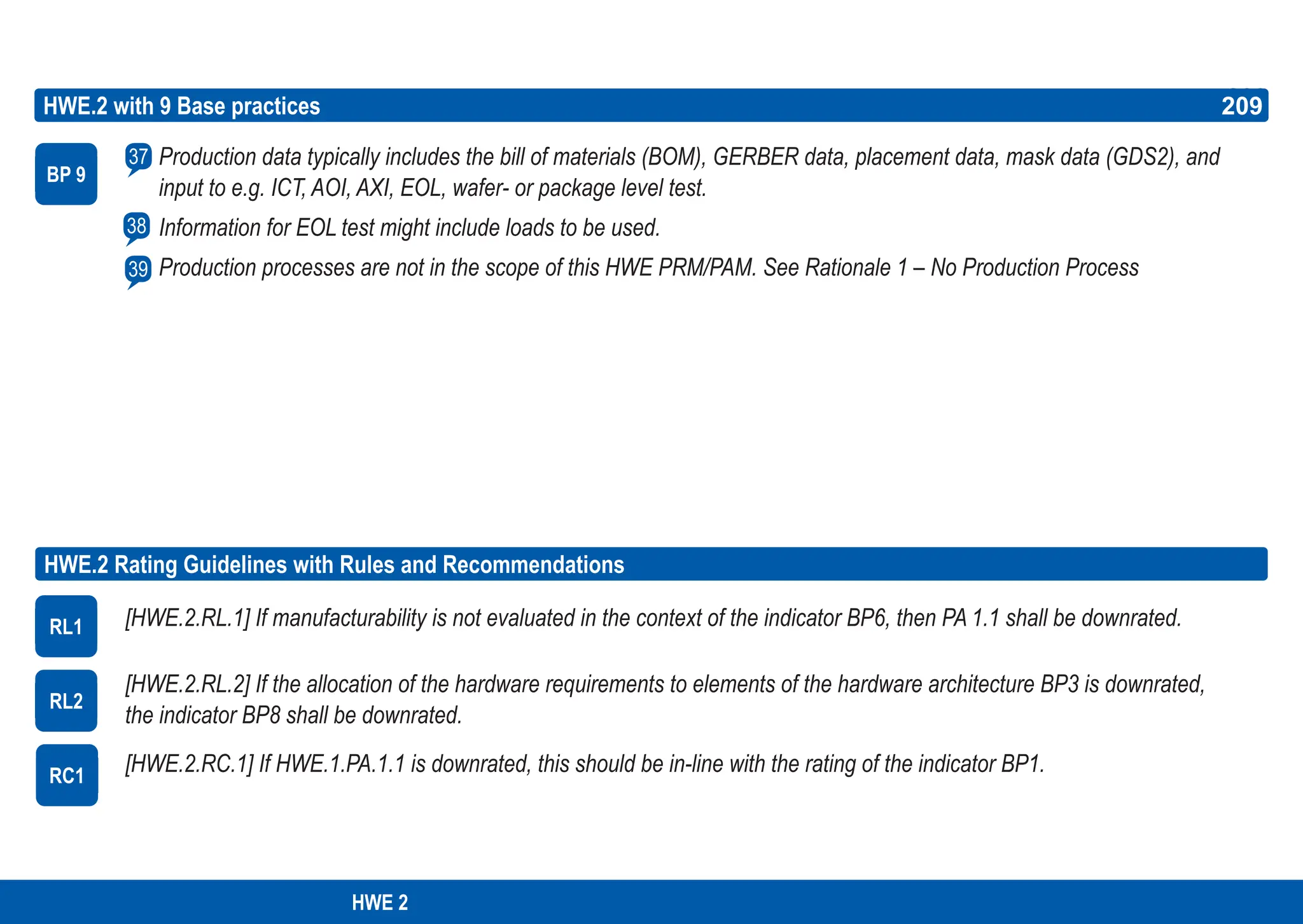 HWE.2 with 9 Base practices 209

BP 9

37 Production data typically includes the bill of materials (BOM), GERBER data, placement data, mask data (GDS2), and input to e.g. ICT, AOI, AXI, EOL, wafer- or package level test.

38 Information for EOL test might include loads to be used.

39 Production processes are not in the scope of this HWE PRM/PAM. See Rationale 1 – No Production Process

HWE.2 Rating Guidelines with Rules and Recommendations

RL1 [HWE.2.RL.1] If manufacturability is not evaluated in the context of the indicator BP6, then PA 1.1 shall be downrated.

RL2 [HWE.2.RL.2] If the allocation of the hardware requirements to elements of the hardware architecture BP3 is downrated, the indicator BP8 shall be downrated.

RC1 [HWE.2.RC.1] If HWE.1.PA.1.1 is downrated, this should be in-line with the rating of the indicator BP1.

HWE 2